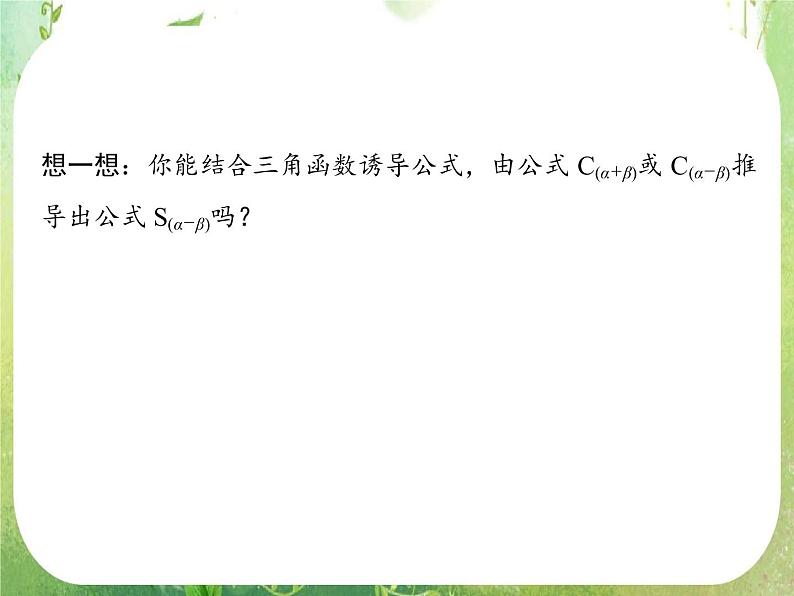 想一想：你能结合三角函数诱导公式，由公式 $C_{(\alpha+\beta)}$或 $C_{(\alpha-\beta)}$推导出公式 $S_{(\alpha-\beta)}$吗？